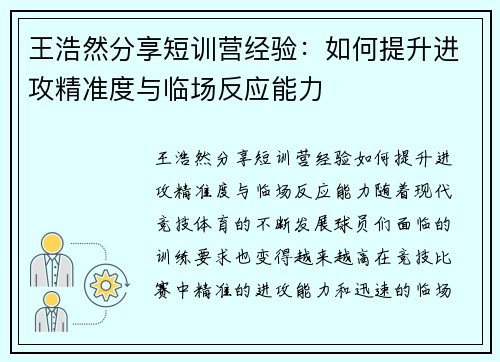 王浩然分享短训营经验：如何提升进攻精准度与临场反应能力

王浩然分享短训营经验如何提升进攻精准度与临场反应能力随着现代竞技体育的不断发展球员们面临的训练要求也变得越来越高在竞技比赛中精准的进攻能力和迅速的临场